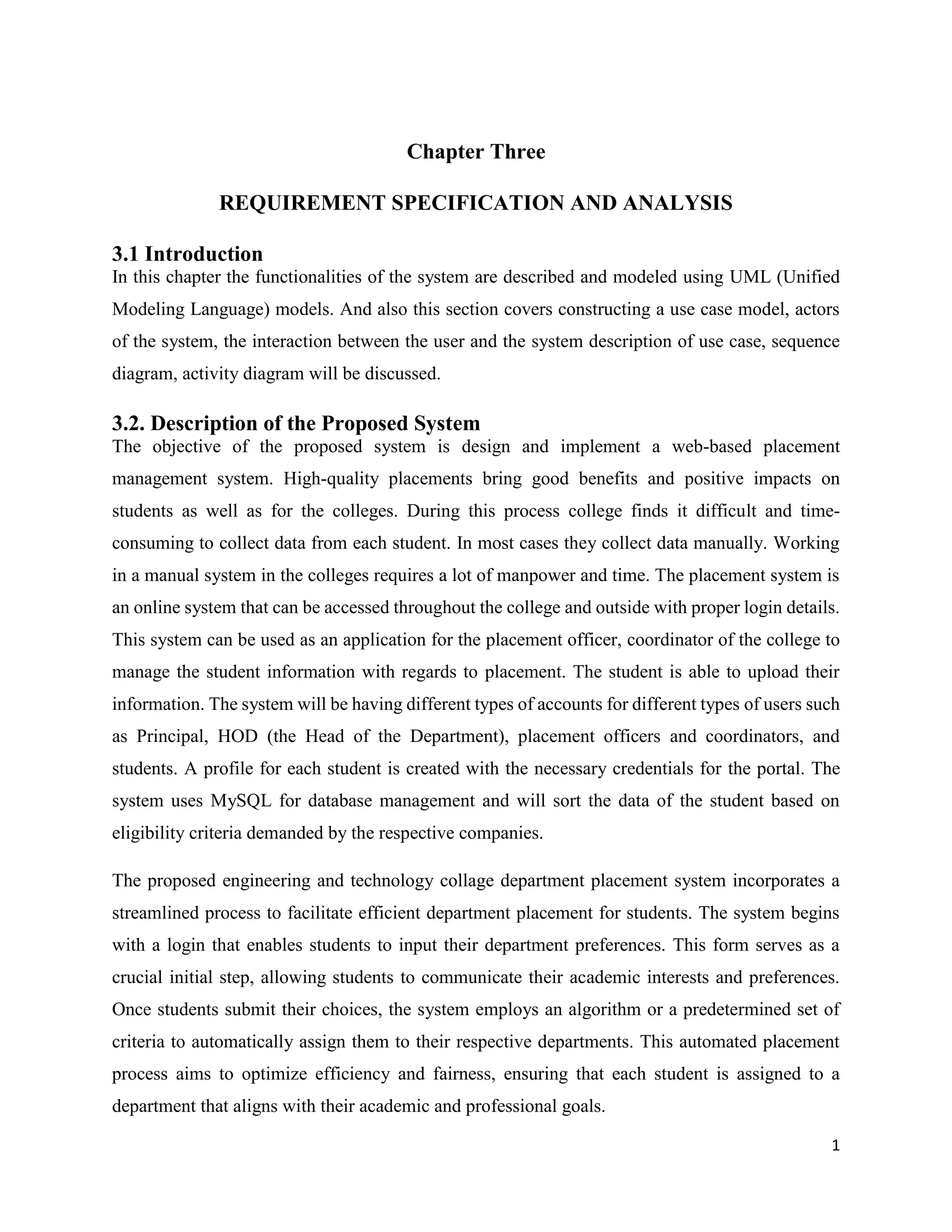 Chapter Three

REQUIREMENT SPECIFICATION AND ANALYSIS

3.1 Introduction

In this chapter the functionalities of the system are described and modeled using UML (Unified Modeling Language) models. And also this section covers constructing a use case model, actors of the system, the interaction between the user and the system description of use case, sequence diagram, activity diagram will be discussed.

3.2. Description of the Proposed System

The objective of the proposed system is design and implement a web-based placement management system. High-quality placements bring good benefits and positive impacts on students as well as for the colleges. During this process college finds it difficult and time-consuming to collect data from each student. In most cases they collect data manually. Working in a manual system in the colleges requires a lot of manpower and time. The placement system is an online system that can be accessed throughout the college and outside with proper login details. This system can be used as an application for the placement officer, coordinator of the college to manage the student information with regards to placement. The student is able to upload their information. The system will be having different types of accounts for different types of users such as Principal, HOD (the Head of the Department), placement officers and coordinators, and students. A profile for each student is created with the necessary credentials for the portal. The system uses MySQL for database management and will sort the data of the student based on eligibility criteria demanded by the respective companies.

The proposed engineering and technology collage department placement system incorporates a streamlined process to facilitate efficient department placement for students. The system begins with a login that enables students to input their department preferences. This form serves as a crucial initial step, allowing students to communicate their academic interests and preferences. Once students submit their choices, the system employs an algorithm or a predetermined set of criteria to automatically assign them to their respective departments. This automated placement process aims to optimize efficiency and fairness, ensuring that each student is assigned to a department that aligns with their academic and professional goals.

1